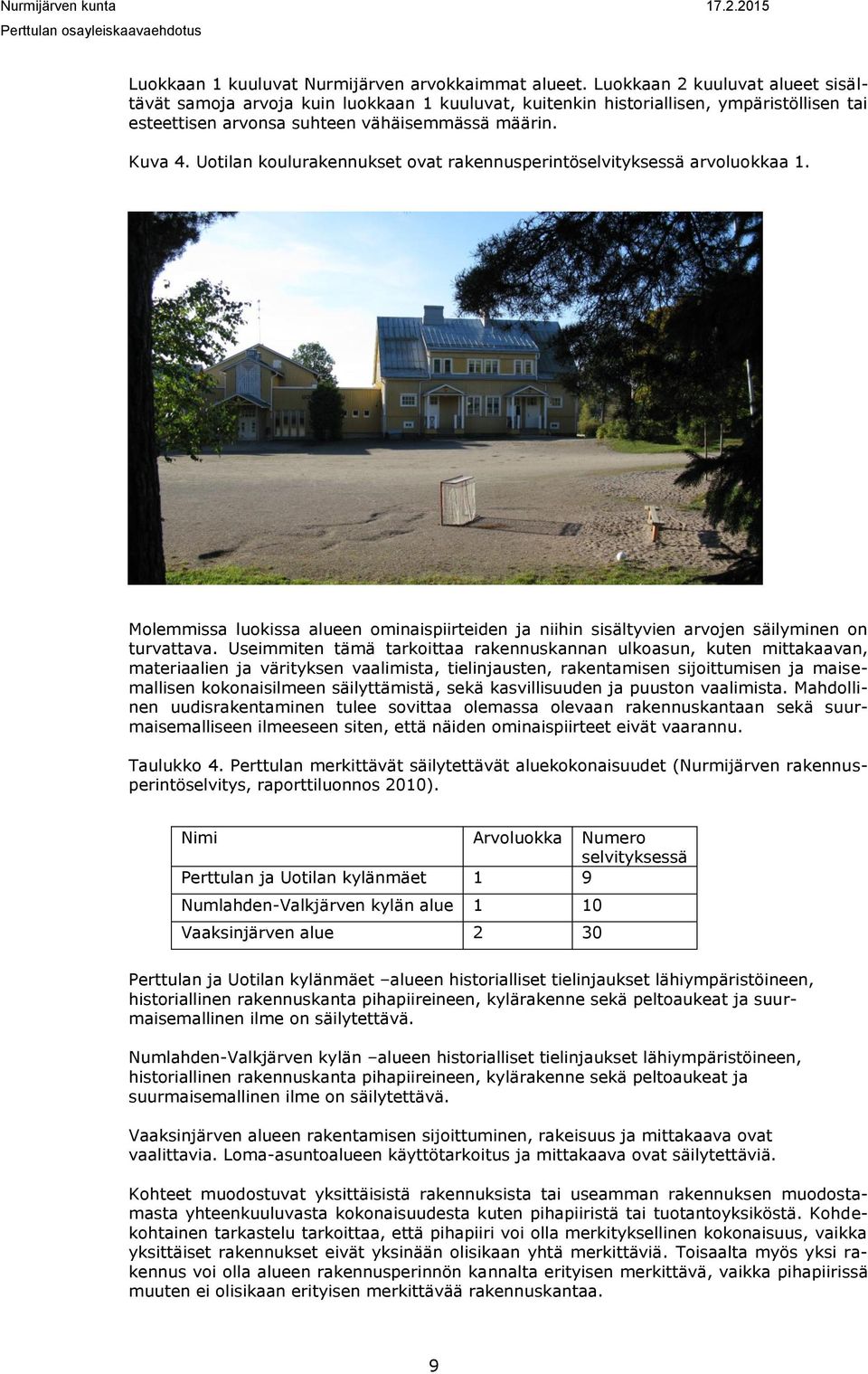 Nurmijärven kunta 17.2.2015
Perttulan osayleiskaavaehdotus

Luokkaan 1 kuuluvat Nurmijärven arvokkaimmat alueet. Luokkaan 2 kuuluvat alueet sisältävät samoja arvoja kuin luokkaan 1 kuuluvat, kuitenkin historiallisen, ympäristöllisen tai esteettisen arvonsa suhteen vähäisemmässä määrin.

Kuva 4. Uotilan koulurakennukset ovat rakennusperintöselvityksessä arvoluokkaa 1.

Molemmissa luokissa alueen ominaispiirteiden ja niihin sisältyvien arvojen säilyminen on turvattava. Useimmiten tämä tarkoittaa rakennuskannan ulkoasun, kuten mittakaavan, materiaalien ja värityksen vaalimista, tielinjausten, rakentamisen sijoittumisen ja maisemallisen kokonaisilmeen säilyttämistä, sekä kasvillisuuden ja puuston vaalimista. Mahdollinen uudisrakentaminen tulee sovittaa olemassa olevaan rakennuskantaan sekä suurmaisemalliseen ilmeeseen siten, että näiden ominaispiirteet eivät vaarannu.

Taulukko 4. Perttulan merkittävät säilytettävät aluekokonaisuudet (Nurmijärven rakennusperintöselvitys, raporttiluonnos 2010).

| Nimi | Arvoluokka | Numero selvityksessä |
|---|---|---|
| Perttulan ja Uotilan kylänmäet | 1 | 9 |
| Numlahden-Valkjärven kylän alue | 1 | 10 |
| Vaaksinjärven alue | 2 | 30 |

Perttulan ja Uotilan kylänmäet –alueen historialliset tielinjaukset lähiympäristöineen, historiallinen rakennuskanta pihapiireineen, kylärakenne sekä peltoaukeat ja suurmaisemallinen ilme on säilytettävä.

Numlahden-Valkjärven kylän –alueen historialliset tielinjaukset lähiympäristöineen, historiallinen rakennuskanta pihapiireineen, kylärakenne sekä peltoaukeat ja suurmaisemallinen ilme on säilytettävä.

Vaaksinjärven alueen rakentamisen sijoittuminen, rakeisuus ja mittakaava ovat vaalittavia. Loma-asuntoalueen käyttötarkoitus ja mittakaava ovat säilytettäviä.

Kohteet muodostuvat yksittäisistä rakennuksista tai useamman rakennuksen muodostamasta yhteenkuuluvasta kokonaisuudesta kuten pihapiiristä tai tuotantoyksiköstä. Kohdekohtainen tarkastelu tarkoittaa, että pihapiiri voi olla merkityksellinen kokonaisuus, vaikka yksittäiset rakennukset eivät yksinään olisikaan yhtä merkittäviä. Toisaalta myös yksi rakennus voi olla alueen rakennusperinnön kannalta erityisen merkittävä, vaikka pihapiirissä muuten ei olisikaan erityisen merkittävää rakennuskantaa.

9